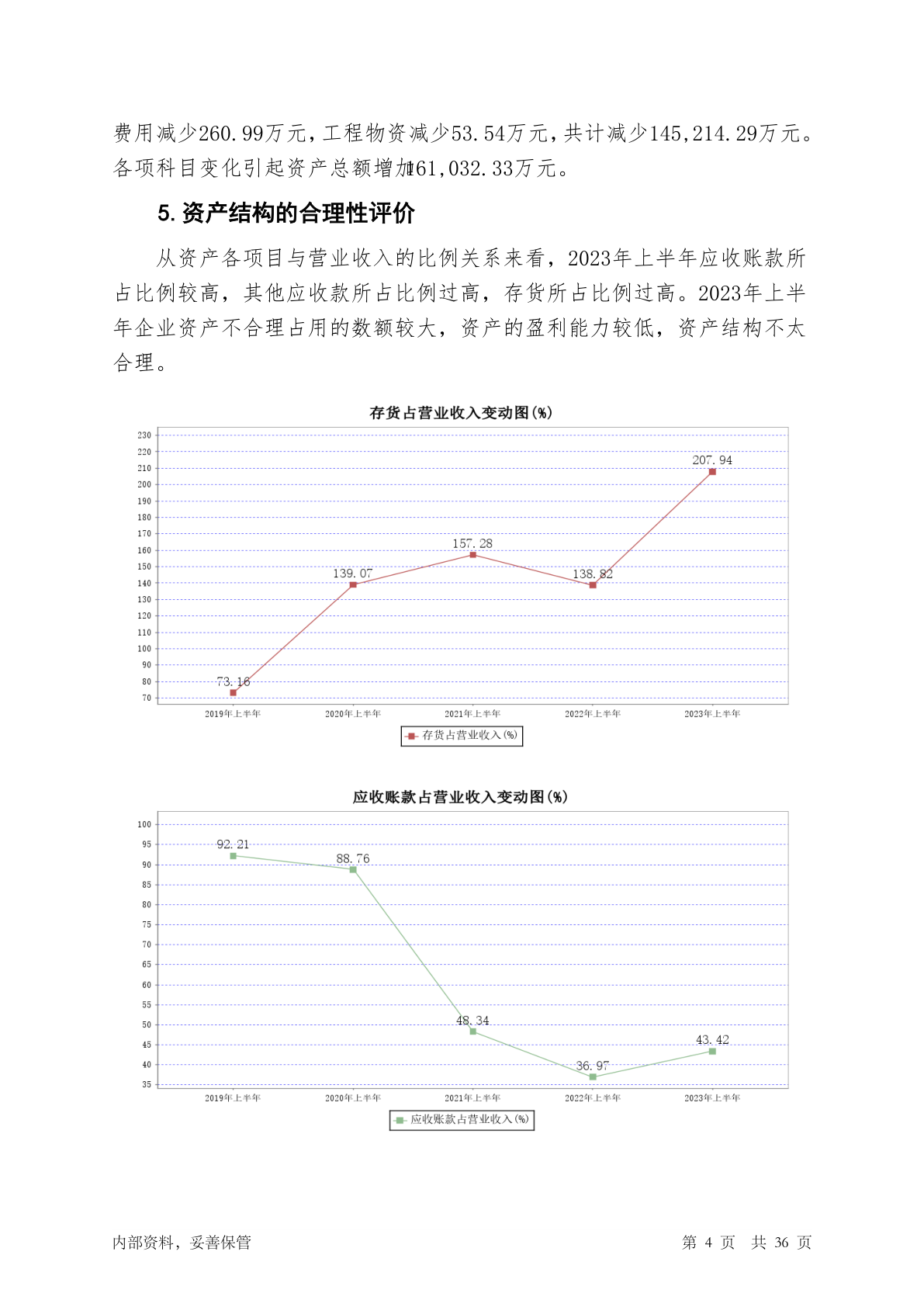 费用减少260.99万元，工程物资减少53.54万元，共计减少145,214.29万元。各项科目变化引起资产总额增加161,032.33万元。

5. 资产结构的合理性评价

从资产各项目与营业收入的比例关系来看，2023年上半年应收账款所占比例较高，其他应收款所占比例过高，存货所占比例过高。2023年上半年企业资产不合理占用的数额较大，资产的盈利能力较低，资产结构不太合理。

存货占营业收入变动图(%)

230
220
210
200
190
180
170
160
150
140
130
120
110
100
90
80
70

73.16
139.07
157.28
138.82
207.94

2019年上半年
2020年上半年
2021年上半年
2022年上半年
2023年上半年

存货占营业收入(%)

应收账款占营业收入变动图(%)

100
95
90
85
80
75
70
65
60
55
50
45
40
35

92.21
88.76
48.34
36.97
43.42

2019年上半年
2020年上半年
2021年上半年
2022年上半年
2023年上半年

应收账款占营业收入(%)

内部资料，妥善保管

第 4 页 共 36 页